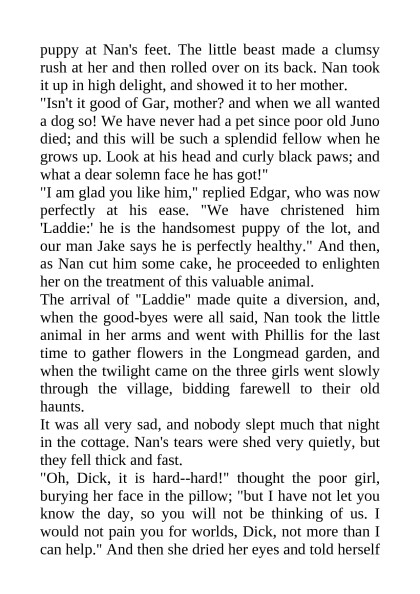 puppy at Nan's feet. The little beast made a clumsy rush at her and then rolled over on its back. Nan took it up in high delight, and showed it to her mother.
"Isn't it good of Gar, mother? and when we all wanted a dog so! We have never had a pet since poor old Juno died; and this will be such a splendid fellow when he grows up. Look at his head and curly black paws; and what a dear solemn face he has got!"
"I am glad you like him," replied Edgar, who was now perfectly at his ease. "We have christened him 'Laddie:' he is the handsomest puppy of the lot, and our man Jake says he is perfectly healthy." And then, as Nan cut him some cake, he proceeded to enlighten her on the treatment of this valuable animal.
The arrival of "Laddie" made quite a diversion, and, when the good-byes were all said, Nan took the little animal in her arms and went with Phillis for the last time to gather flowers in the Longmead garden, and when the twilight came on the three girls went slowly through the village, bidding farewell to their old haunts.
It was all very sad, and nobody slept much that night in the cottage. Nan's tears were shed very quietly, but they fell thick and fast.
"Oh, Dick, it is hard--hard!" thought the poor girl, burying her face in the pillow; "but I have not let you know the day, so you will not be thinking of us. I would not pain you for worlds, Dick, not more than I can help." And then she dried her eyes and told herself